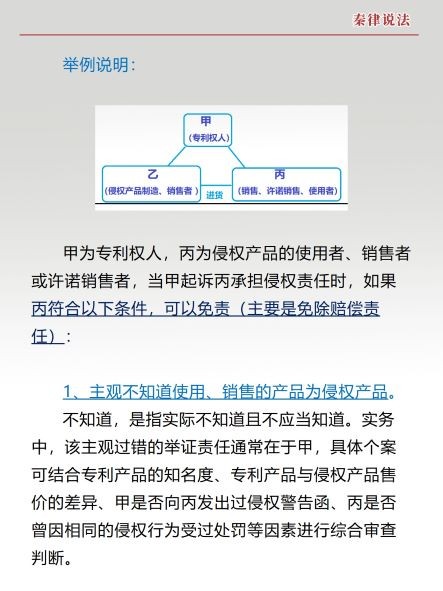 秦律说法

举例说明：

甲
（专利权人）

乙
（侵权产品制造、销售者）

进货

丙
（销售、许诺销售、使用者）

甲为专利权人，丙为侵权产品的使用者、销售者或许诺销售者，当甲起诉丙承担侵权责任时，如果丙符合以下条件，可以免责（主要是免除赔偿责任）：

1、主观不知道使用、销售的产品为侵权产品。

不知道，是指实际不知道且不应当知道。实务中，该主观过错的举证责任通常在于甲，具体个案可结合专利产品的知名度、专利产品与侵权产品售价的差异、甲是否向丙发出过侵权警告函、丙是否曾因相同的侵权行为受过处罚等因素进行综合审查判断。